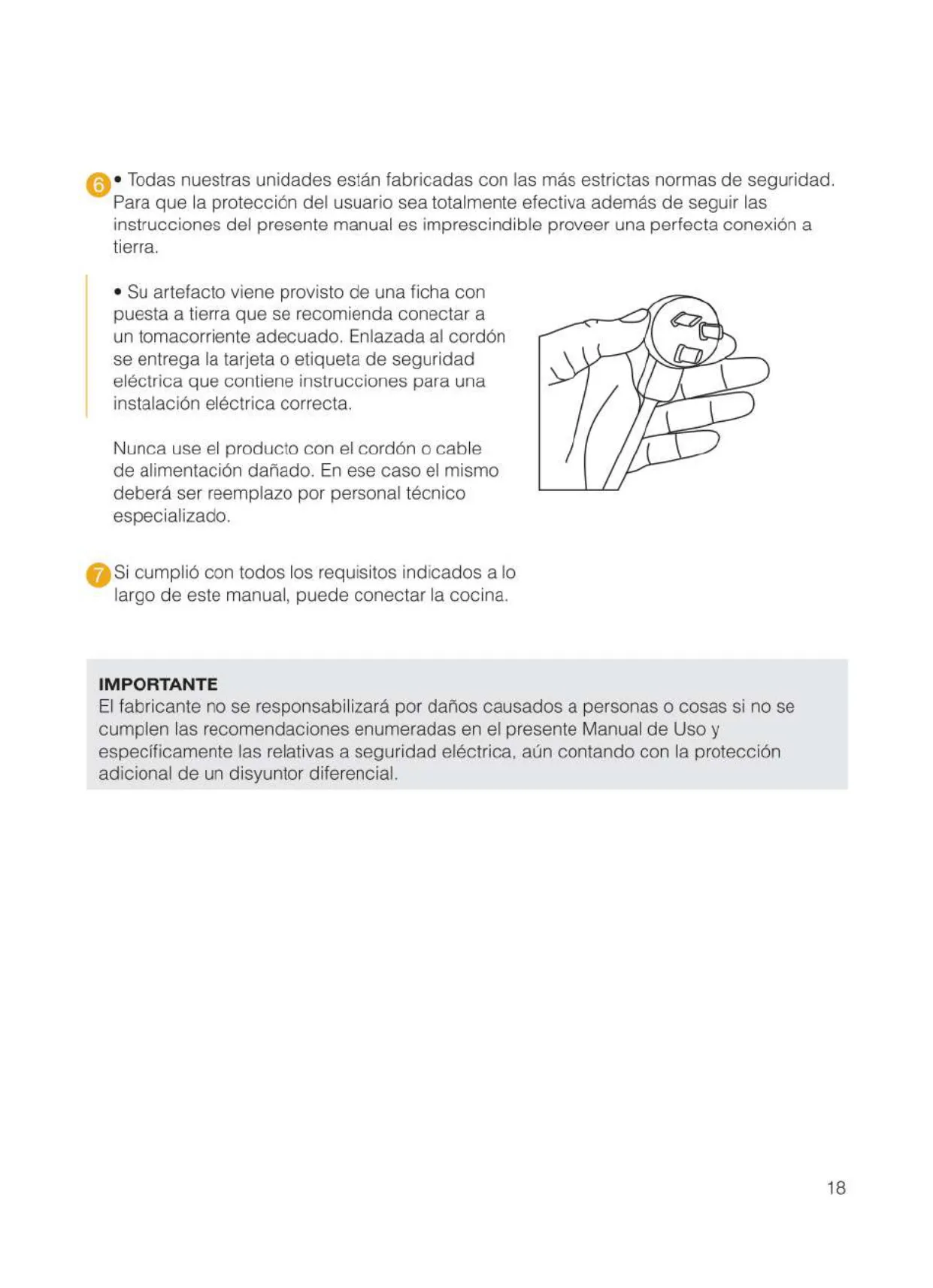 6 • Todas nuestras unidades están fabricadas con las más estrictas normas de seguridad. Para que la protección del usuario sea totalmente efectiva además de seguir las instrucciones del presente manual es imprescindible proveer una perfecta conexión a tierra.

• Su artefacto viene provisto de una ficha con puesta a tierra que se recomienda conectar a un tomacorriente adecuado. Enlazada al cordón se entrega la tarjeta o etiqueta de seguridad eléctrica que contiene instrucciones para una instalación eléctrica correcta.

Nunca use el producto con el cordón o cable de alimentación dañado. En ese caso el mismo deberá ser reemplazo por personal técnico especializado.

7 Si cumplió con todos los requisitos indicados a lo largo de este manual, puede conectar la cocina.

IMPORTANTE
El fabricante no se responsabilizará por daños causados a personas o cosas si no se cumplen las recomendaciones enumeradas en el presente Manual de Uso y específicamente las relativas a seguridad eléctrica, aún contando con la protección adicional de un disyuntor diferencial.

18